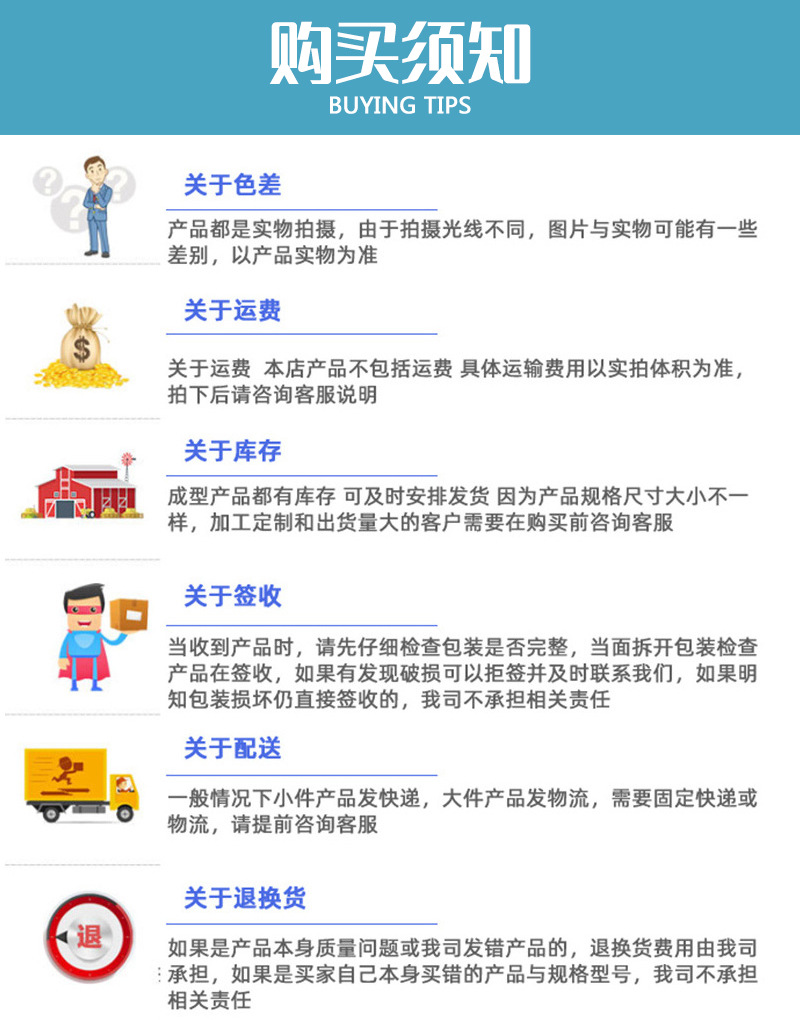 购买须知
BUYING TIPS

关于色差

产品都是实物拍摄，由于拍摄光线不同，图片与实物可能有一些差别，以产品实物为准

关于运费

关于运费 本店产品不包括运费 具体运输费用以实拍体积为准，拍下后请咨询客服说明

关于库存

成型产品都有库存 可及时安排发货 因为产品规格尺寸大小不一样，加工定制和出货量大的客户需要在购买前咨询客服

关于签收

当收到产品时，请先仔细检查包装是否完整，当面拆开包装检查产品在签收，如果有发现破损可以拒签并及时联系我们，如果明知包装损坏仍直接签收的，我司不承担相关责任

关于配送

一般情况下小件产品发快递，大件产品发物流，需要固定快递或物流，请提前咨询客服

关于退换货

退

如果是产品本身质量问题或我司发错产品的，退换货费用由我司承担，如果是买家自己本身买错的产品与规格型号，我司不承担相关责任